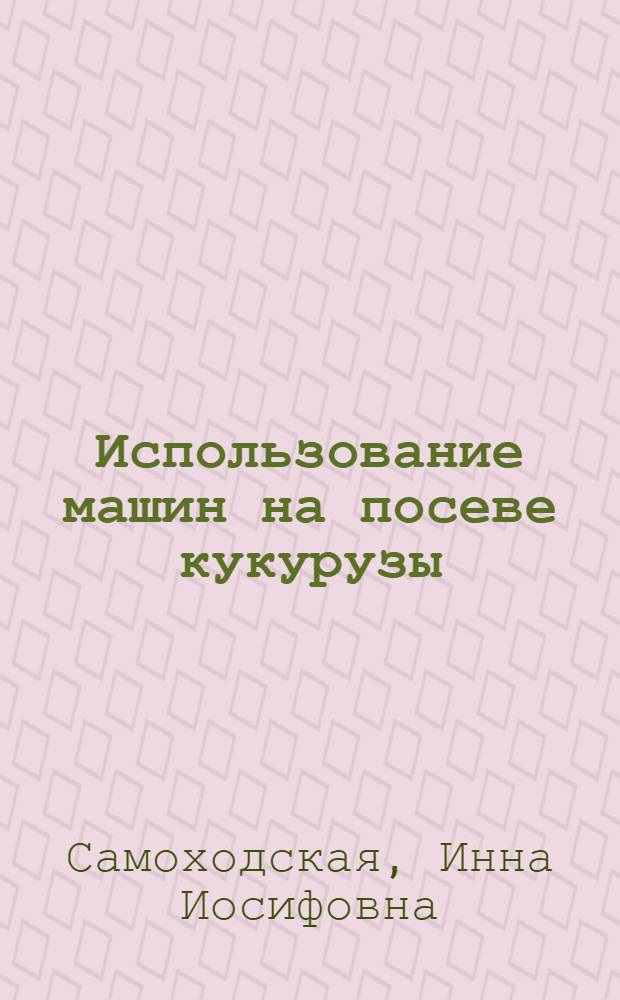 Использование машин на посеве кукурузы

Самоходская, Инна Иосифовна